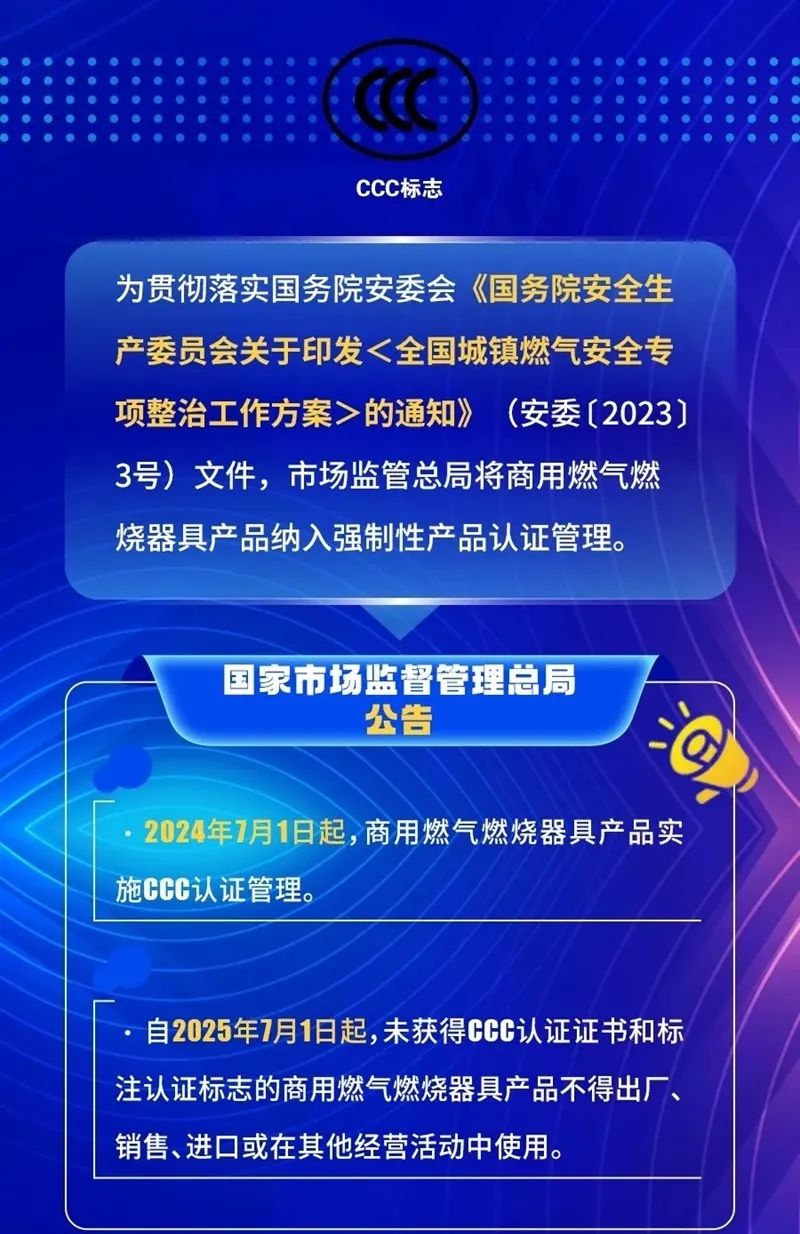 CCC

CCC标志

为贯彻落实国务院安委会《国务院安全生产委员会关于印发＜全国城镇燃气安全专项整治工作方案＞的通知》（安委〔2023〕3号）文件，市场监管总局将商用燃气燃烧器具产品纳入强制性产品认证管理。

国家市场监督管理总局
公告

· 2024年7月1日起，商用燃气燃烧器具产品实施CCC认证管理。

· 自2025年7月1日起，未获得CCC认证证书和标注认证标志的商用燃气燃烧器具产品不得出厂、销售、进口或在其他经营活动中使用。